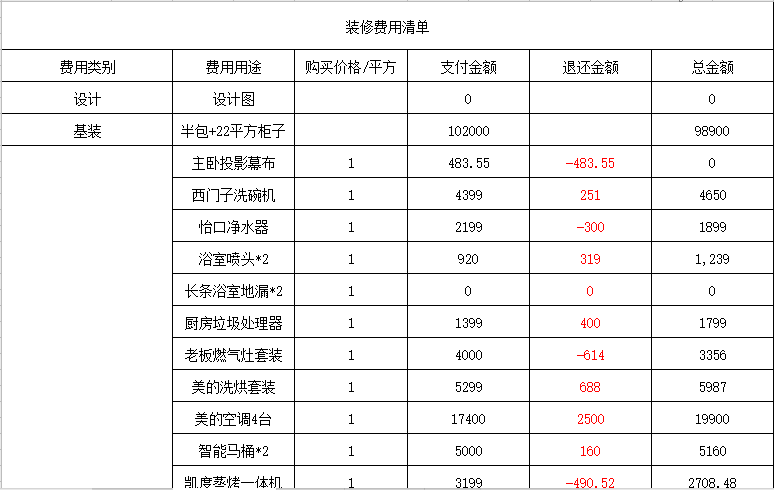 装修费用清单

| 费用类别 | 费用用途 | 购买价格/平方 | 支付金额 | 退还金额 | 总金额 |
|---|---|---|---|---|---|
| 设计 | 设计图 | | 0 | | 0 |
| 基装 | 半包+22平方柜子 | | 102000 | | 98900 |
| | 主卧投影幕布 | 1 | 483.55 | -483.55 | 0 |
| | 西门子洗碗机 | 1 | 4399 | 251 | 4650 |
| | 怡口净水器 | 1 | 2199 | -300 | 1899 |
| | 浴室喷头*2 | 1 | 920 | 319 | 1,239 |
| | 长条浴室地漏*2 | 1 | 0 | 0 | 0 |
| | 厨房垃圾处理器 | 1 | 1399 | 400 | 1799 |
| | 老板燃气灶套装 | 1 | 4000 | -614 | 3356 |
| | 美的洗烘套装 | 1 | 5299 | 688 | 5987 |
| | 美的空调4台 | 1 | 17400 | 2500 | 19900 |
| | 智能马桶*2 | 1 | 5000 | 160 | 5160 |
| | 凯度蒸烤一体机 | 1 | 3199 | -490.52 | 2708.48 |